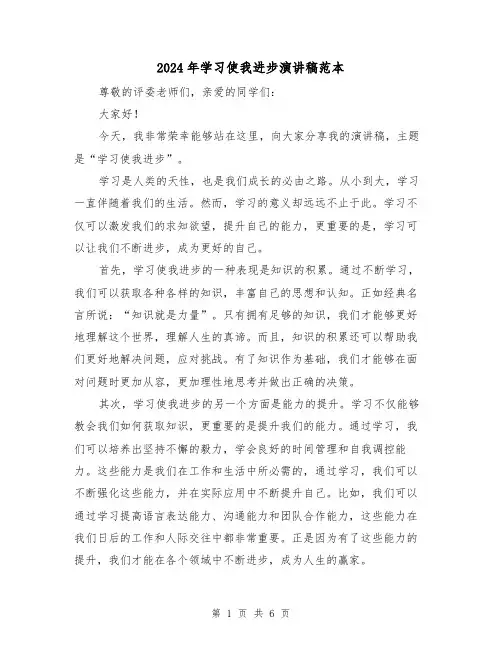 2024年学习使我进步演讲稿范本

尊敬的评委老师们，亲爱的同学们：

大家好！

今天，我非常荣幸能够站在这里，向大家分享我的演讲稿，主题是“学习使我进步”。

学习是人类的天性，也是我们成长的必由之路。从小到大，学习一直伴随着我们的生活。然而，学习的意义却远远不止于此。学习不仅可以激发我们的求知欲望，提升自己的能力，更重要的是，学习可以让我们不断进步，成为更好的自己。

首先，学习使我进步的一种表现是知识的积累。通过不断学习，我们可以获取各种各样的知识，丰富自己的思想和认知。正如经典名言所说：“知识就是力量”。只有拥有足够的知识，我们才能够更好地理解这个世界，理解人生的真谛。而且，知识的积累还可以帮助我们更好地解决问题，应对挑战。有了知识作为基础，我们才能够在面对问题时更加从容，更加理性地思考并做出正确的决策。

其次，学习使我进步的另一个方面是能力的提升。学习不仅能够教会我们如何获取知识，更重要的是提升我们的能力。通过学习，我们可以培养出坚持不懈的毅力，学会良好的时间管理和自我调控能力。这些能力是我们在工作和生活中所必需的，通过学习，我们可以不断强化这些能力，并在实际应用中不断提升自己。比如，我们可以通过学习提高语言表达能力、沟通能力和团队合作能力，这些能力在我们日后的工作和人际交往中都非常重要。正是因为有了这些能力的提升，我们才能在各个领域中不断进步，成为人生的赢家。

第 1 页 共 6 页